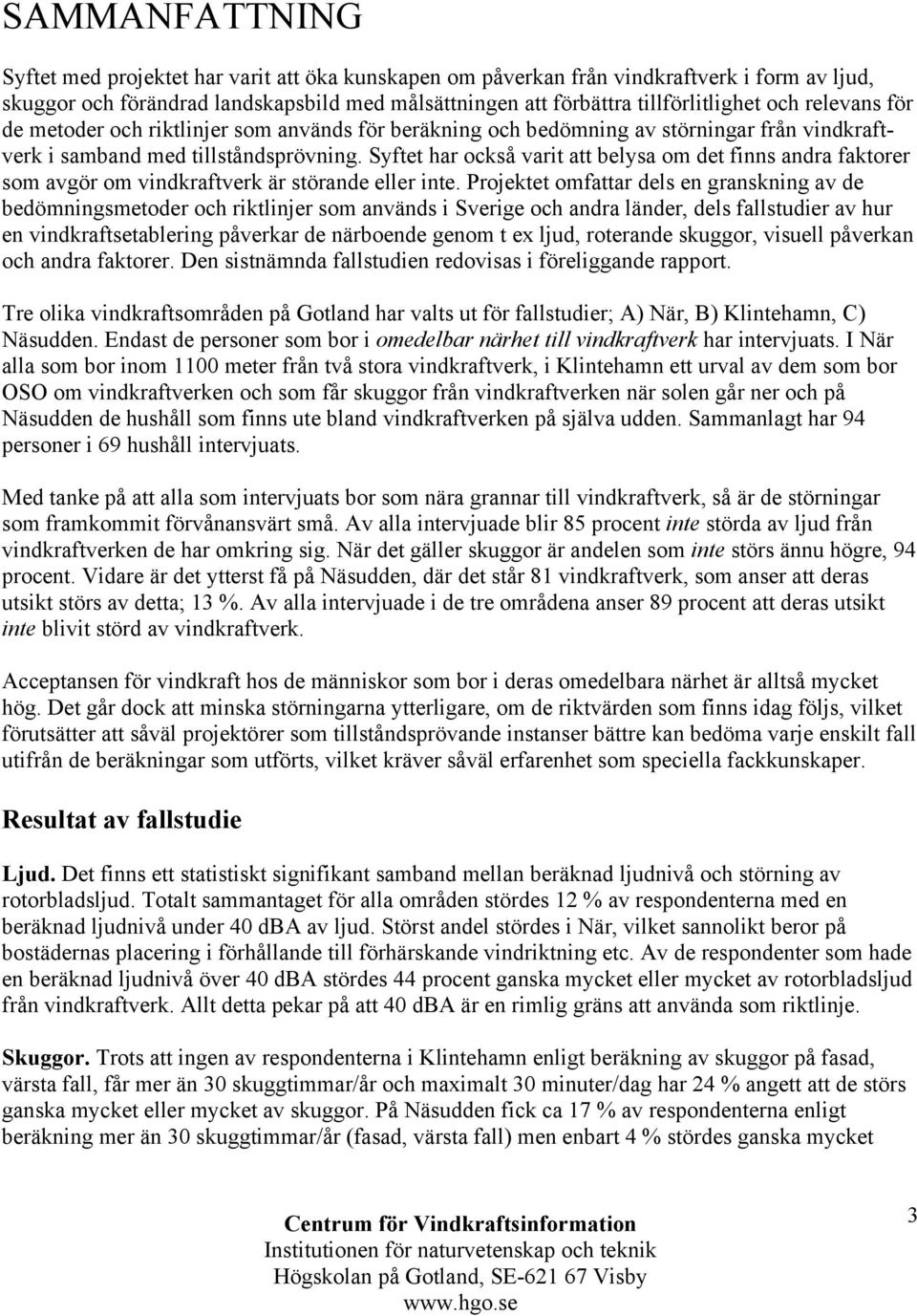 SAMMANFATTNING

Syftet med projektet har varit att öka kunskapen om påverkan från vindkraftverk i form av ljud, skuggor och förändrad landskapsbild med målsättningen att förbättra tillförlitlighet och relevans för de metoder och riktlinjer som används för beräkning och bedömning av störningar från vindkraftverk i samband med tillståndsprövning. Syftet har också varit att belysa om det finns andra faktorer som avgör om vindkraftverk är störande eller inte. Projektet omfattar dels en granskning av de bedömningsmetoder och riktlinjer som används i Sverige och andra länder, dels fallstudier av hur en vindkraftsetablering påverkar de närboende genom t ex ljud, roterande skuggor, visuell påverkan och andra faktorer. Den sistnämnda fallstudien redovisas i föreliggande rapport.

Tre olika vindkraftsområden på Gotland har valts ut för fallstudier; A) När, B) Klintehamn, C) Näsudden. Endast de personer som bor i omedelbar närhet till vindkraftverk har intervjuats. I När alla som bor inom 1100 meter från två stora vindkraftverk, i Klintehamn ett urval av dem som bor OSO om vindkraftverken och som får skuggor från vindkraftverken när solen går ner och på Näsudden de hushåll som finns ute bland vindkraftverken på själva udden. Sammanlagt har 94 personer i 69 hushåll intervjuats.

Med tanke på att alla som intervjuats bor som nära grannar till vindkraftverk, så är de störningar som framkommit förvånansvärt små. Av alla intervjuade blir 85 procent inte störda av ljud från vindkraftverken de har omkring sig. När det gäller skuggor är andelen som inte störs ännu högre, 94 procent. Vidare är det ytterst få på Näsudden, där det står 81 vindkraftverk, som anser att deras utsikt störs av detta; 13 %. Av alla intervjuade i de tre områdena anser 89 procent att deras utsikt inte blivit störd av vindkraftverk.

Acceptansen för vindkraft hos de människor som bor i deras omedelbara närhet är alltså mycket hög. Det går dock att minska störningarna ytterligare, om de riktvärden som finns idag följs, vilket förutsätter att såväl projektörer som tillståndsprövande instanser bättre kan bedöma varje enskilt fall utifrån de beräkningar som utförts, vilket kräver såväl erfarenhet som speciella fackkunskaper.

Resultat av fallstudie

Ljud. Det finns ett statistiskt signifikant samband mellan beräknad ljudnivå och störning av rotorbladsljud. Totalt sammantaget för alla områden stördes 12 % av respondenterna med en beräknad ljudnivå under 40 dBA av ljud. Störst andel stördes i När, vilket sannolikt beror på bostädernas placering i förhållande till förhärskande vindriktning etc. Av de respondenter som hade en beräknad ljudnivå över 40 dBA stördes 44 procent ganska mycket eller mycket av rotorbladsljud från vindkraftverk. Allt detta pekar på att 40 dBA är en rimlig gräns att använda som riktlinje.

Skuggor. Trots att ingen av respondenterna i Klintehamn enligt beräkning av skuggor på fasad, värsta fall, får mer än 30 skuggtimmar/år och maximalt 30 minuter/dag har 24 % angett att de störs ganska mycket eller mycket av skuggor. På Näsudden fick ca 17 % av respondenterna enligt beräkning mer än 30 skuggtimmar/år (fasad, värsta fall) men enbart 4 % stördes ganska mycket

Centrum för Vindkraftsinformation
Institutionen för naturvetenskap och teknik
Högskolan på Gotland, SE-621 67 Visby
www.hgo.se

3